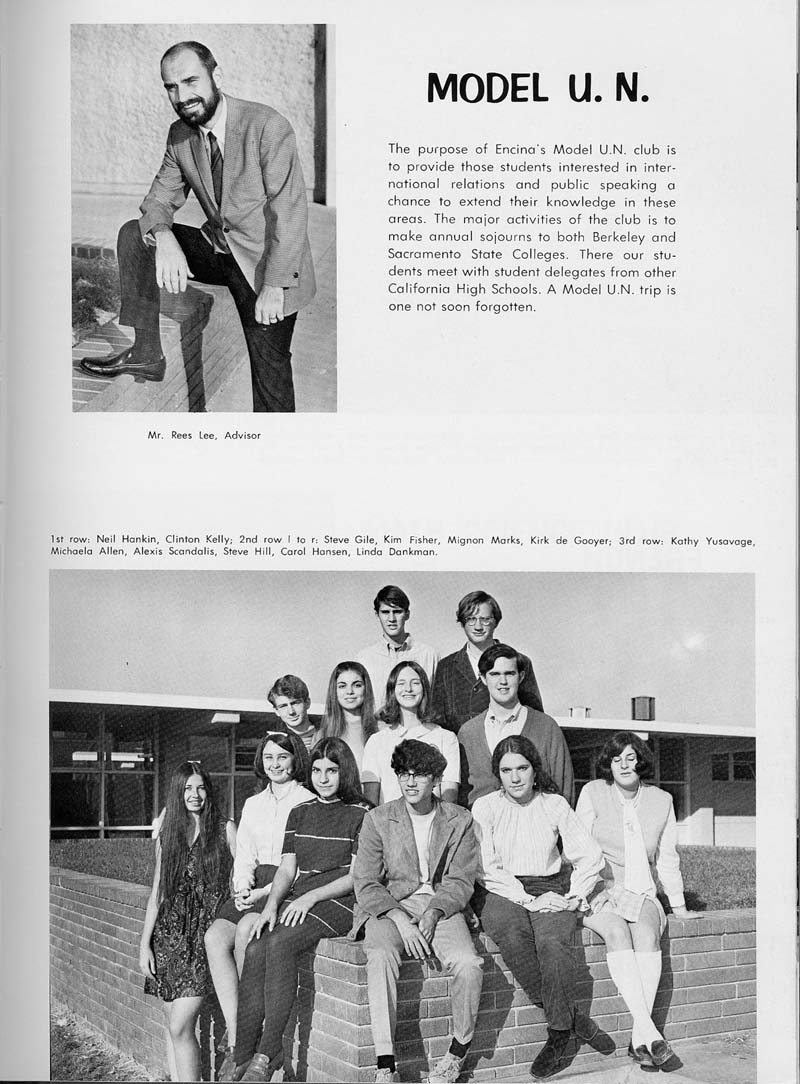 MODEL U. N.

The purpose of Encina's Model U.N. club is to provide those students interested in international relations and public speaking a chance to extend their knowledge in these areas. The major activities of the club is to make annual sojourns to both Berkeley and Sacramento State Colleges. There our students meet with student delegates from other California High Schools. A Model U.N. trip is one not soon forgotten.

Mr. Rees Lee, Advisor

1st row: Neil Hankin, Clinton Kelly; 2nd row l to r: Steve Gile, Kim Fisher, Mignon Marks, Kirk de Gooyer; 3rd row: Kathy Yusavage, Michaela Allen, Alexis Scandalis, Steve Hill, Carol Hansen, Linda Dankman.